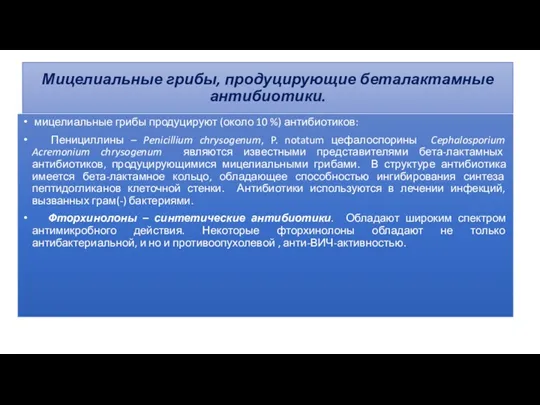 Мицелиальные грибы, продуцирующие беталактамные антибиотики.

• мицелиальные грибы продуцируют (около 10 %) антибиотиков:

• Пенициллины – Penicillium chrysogenum, P. notatum цефалоспорины Cephalosporium Acremonium chrysogenum являются известными представителями бета-лактамных антибиотиков, продуцирующимися мицелиальными грибами. В структуре антибиотика имеется бета-лактамное кольцо, обладающее способностью ингибирования синтеза пептидогликанов клеточной стенки. Антибиотики используются в лечении инфекций, вызванных грам(-) бактериями.

• Фторхинолоны – синтетические антибиотики. Обладают широким спектром антимикробного действия. Некоторые фторхинолоны обладают не только антибактериальной, и но и противоопухолевой , анти-ВИЧ-активностью.